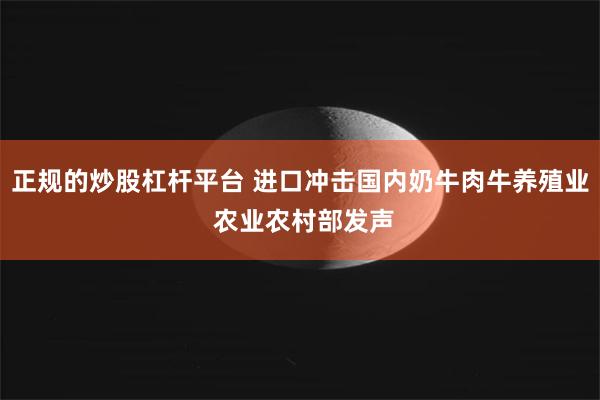 正规的炒股杠杆平台 进口冲击国内奶牛肉牛养殖业 农业农村部发声